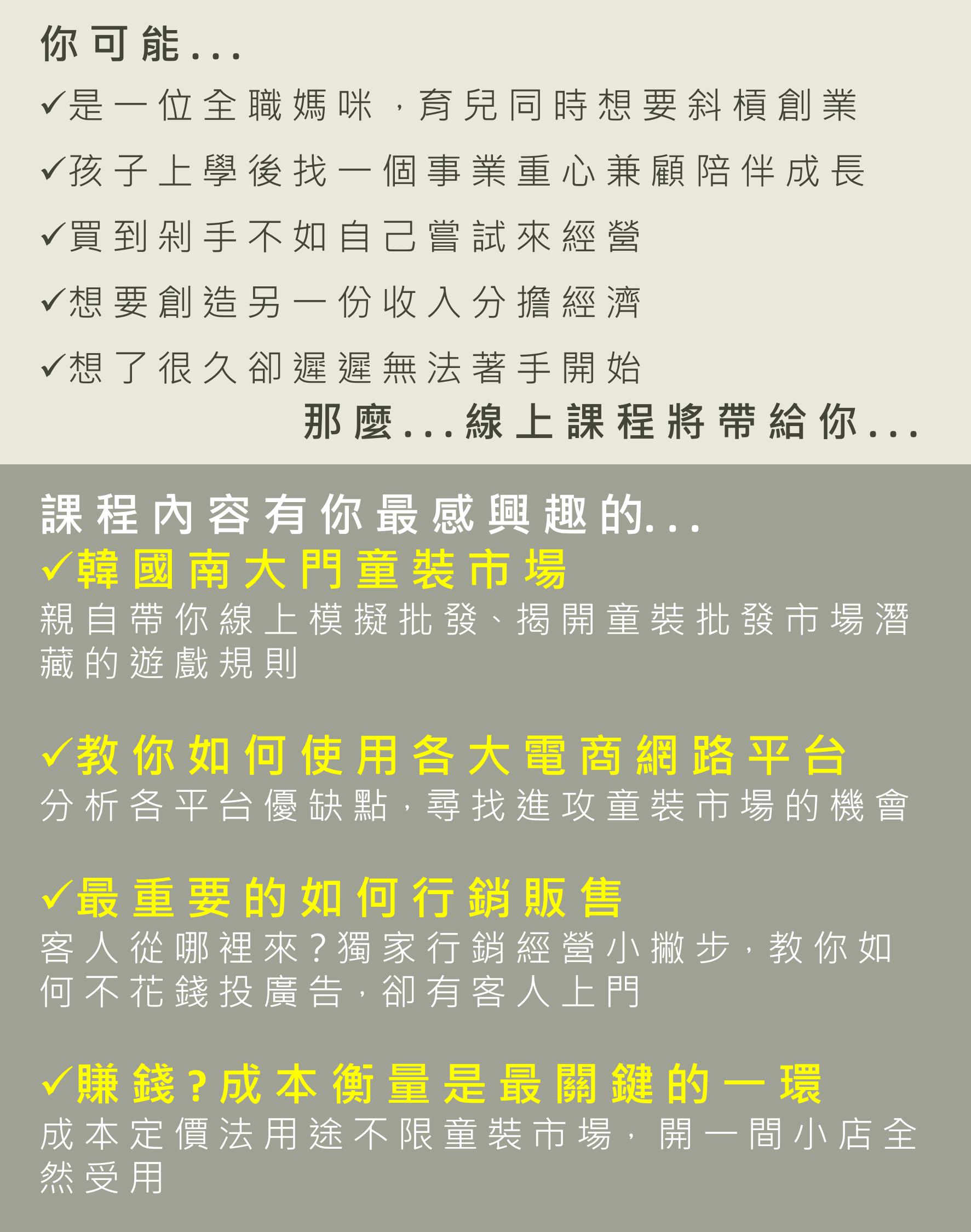 你可能...

✓是一位全職媽咪，育兒同時想要斜槓創業

✓孩子上學後找一個事業重心兼顧陪伴成長

✓買到剁手不如自己嘗試來經營

✓想要創造另一份收入分擔經濟

✓想了很久卻遲遲無法著手開始

那麼...線上課程將帶給你...

課程內容有你最感興趣的...

✓韓國南大門童裝市場

親自帶你線上模擬批發、揭開童裝批發市場潛藏的遊戲規則

✓教你如何使用各大電商網路平台

分析各平台優缺點，尋找進攻童裝市場的機會

✓最重要的如何行銷販售

客人從哪裡來？獨家行銷經營小撇步，教你如何不花錢投廣告，卻有客人上門

✓賺錢？成本衡量是最關鍵的一環

成本定價法用途不限童裝市場，開一間小店全然受用